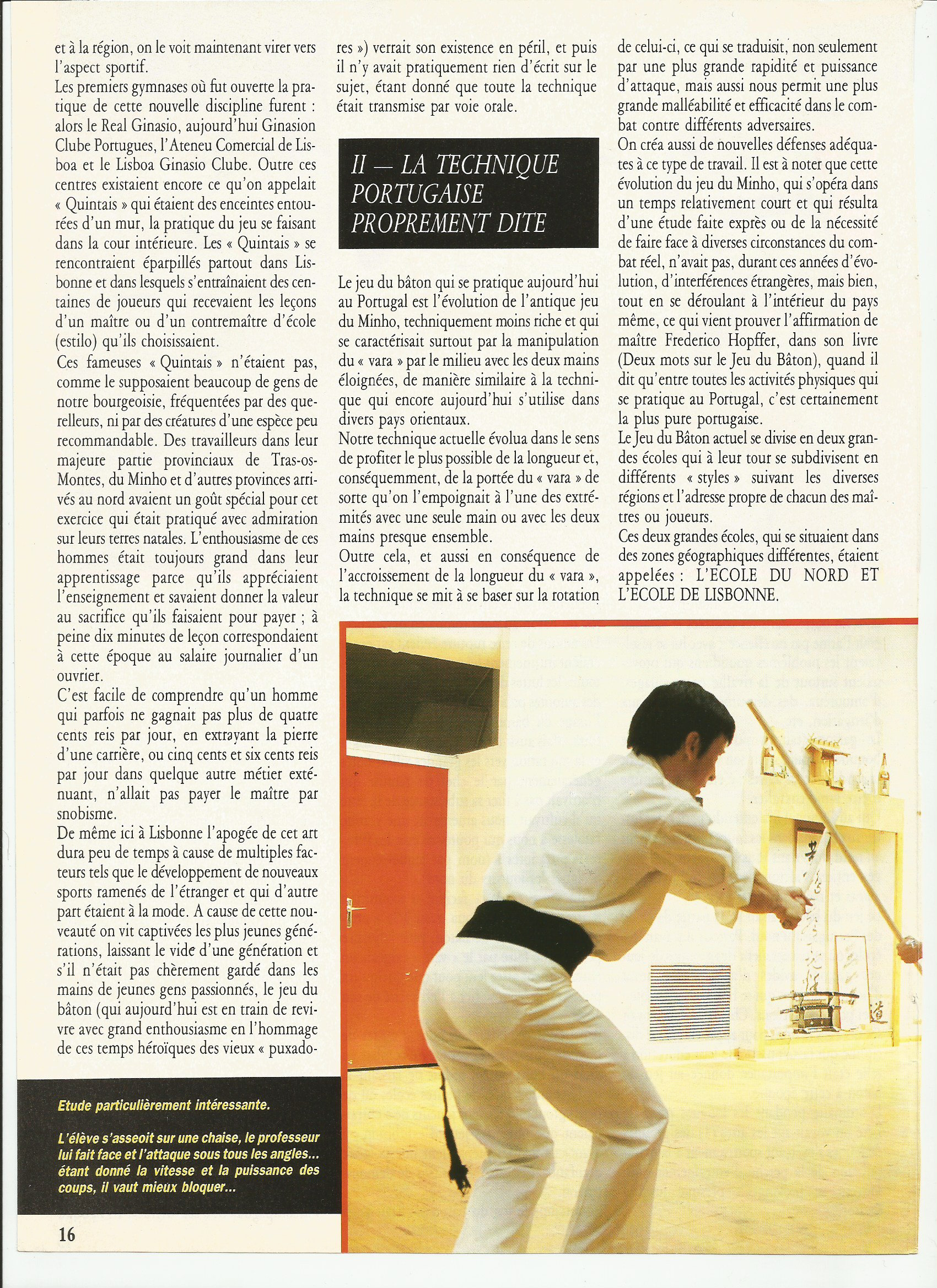 et à la région, on le voit maintenant virer vers l'aspect sportif.
Les premiers gymnases où fut ouverte la pratique de cette nouvelle discipline furent : alors le Real Ginasio, aujourd'hui Ginasion Clube Portugues, l'Ateneu Comercial de Lisboa et le Lisboa Ginasio Clube. Outre ces centres existaient encore ce qu'on appelait « Quintais » qui étaient des enceintes entourées d'un mur, la pratique du jeu se faisant dans la cour intérieure. Les « Quintais » se rencontraient éparpillés partout dans Lisbonne et dans lesquels s'entraînaient des centaines de joueurs qui recevaient les leçons d'un maître ou d'un contremaître d'école (estilo) qu'ils choisissaient.
Ces fameuses « Quintais » n'étaient pas, comme le supposaient beaucoup de gens de notre bourgeoisie, fréquentées par des querelleurs, ni par des créatures d'une espèce peu recommandable. Des travailleurs dans leur majeure partie provinciaux de Tras-os-Montes, du Minho et d'autres provinces arrivés au nord avaient un goût spécial pour cet exercice qui était pratiqué avec admiration sur leurs terres natales. L'enthousiasme de ces hommes était toujours grand dans leur apprentissage parce qu'ils appréciaient l'enseignement et savaient donner la valeur au sacrifice qu'ils faisaient pour payer ; à peine dix minutes de leçon correspondaient à cette époque au salaire journalier d'un ouvrier.
C'est facile de comprendre qu'un homme qui parfois ne gagnait pas plus de quatre cents reis par jour, en extrayant la pierre d'une carrière, ou cinq cents et six cents reis par jour dans quelque autre métier exténuant, n'allait pas payer le maître par snobisme.
De même ici à Lisbonne l'apogée de cet art dura peu de temps à cause de multiples facteurs tels que le développement de nouveaux sports ramenés de l'étranger et qui d'autre part étaient à la mode. A cause de cette nouveauté on vit captivées les plus jeunes générations, laissant le vide d'une génération et s'il n'était pas chèrement gardé dans les mains de jeunes gens passionnés, le jeu du bâton (qui aujourd'hui est en train de revivre avec grand enthousiasme en l'hommage de ces temps héroïques des vieux « puxadores ») verrait son existence en péril, et puis il n'y avait pratiquement rien d'écrit sur le sujet, étant donné que toute la technique était transmise par voie orale.

II — LA TECHNIQUE PORTUGAISE PROPREMENT DITE

Le jeu du bâton qui se pratique aujourd'hui au Portugal est l'évolution de l'antique jeu du Minho, techniquement moins riche et qui se caractérisait surtout par la manipulation du « vara » par le milieu avec les deux mains éloignées, de manière similaire à la technique qui encore aujourd'hui s'utilise dans divers pays orientaux.
Notre technique actuelle évolua dans le sens de profiter le plus possible de la longueur et, conséquemment, de la portée du « vara » de sorte qu'on l'empoignait à l'une des extrémités avec une seule main ou avec les deux mains presque ensemble.
Outre cela, et aussi en conséquence de l'accroissement de la longueur du « vara », la technique se mit à se baser sur la rotation de celui-ci, ce qui se traduisit, non seulement par une plus grande rapidité et puissance d'attaque, mais aussi nous permit une plus grande malléabilité et efficacité dans le combat contre différents adversaires.
On créa aussi de nouvelles défenses adéquates à ce type de travail. Il est à noter que cette évolution du jeu du Minho, qui s'opéra dans un temps relativement court et qui résulta d'une étude faite exprès ou de la nécessité de faire face à diverses circonstances du combat réel, n'avait pas, durant ces années d'évolution, d'interférences étrangères, mais bien, tout en se déroulant à l'intérieur du pays même, ce qui vient prouver l'affirmation de maître Frederico Hopffer, dans son livre (Deux mots sur le Jeu du Bâton), quand il dit qu'entre toutes les activités physiques qui se pratique au Portugal, c'est certainement la plus pure portugaise.
Le Jeu du Bâton actuel se divise en deux grandes écoles qui à leur tour se subdivisent en différents « styles » suivant les diverses régions et l'adresse propre de chacun des maîtres ou joueurs.
Ces deux grandes écoles, qui se situaient dans des zones géographiques différentes, étaient appelées : L'ECOLE DU NORD ET L'ECOLE DE LISBONNE.

Etude particulièrement intéressante.

L'élève s'asseoit sur une chaise, le professeur lui fait face et l'attaque sous tous les angles... étant donné la vitesse et la puissance des coups, il vaut mieux bloquer...

16